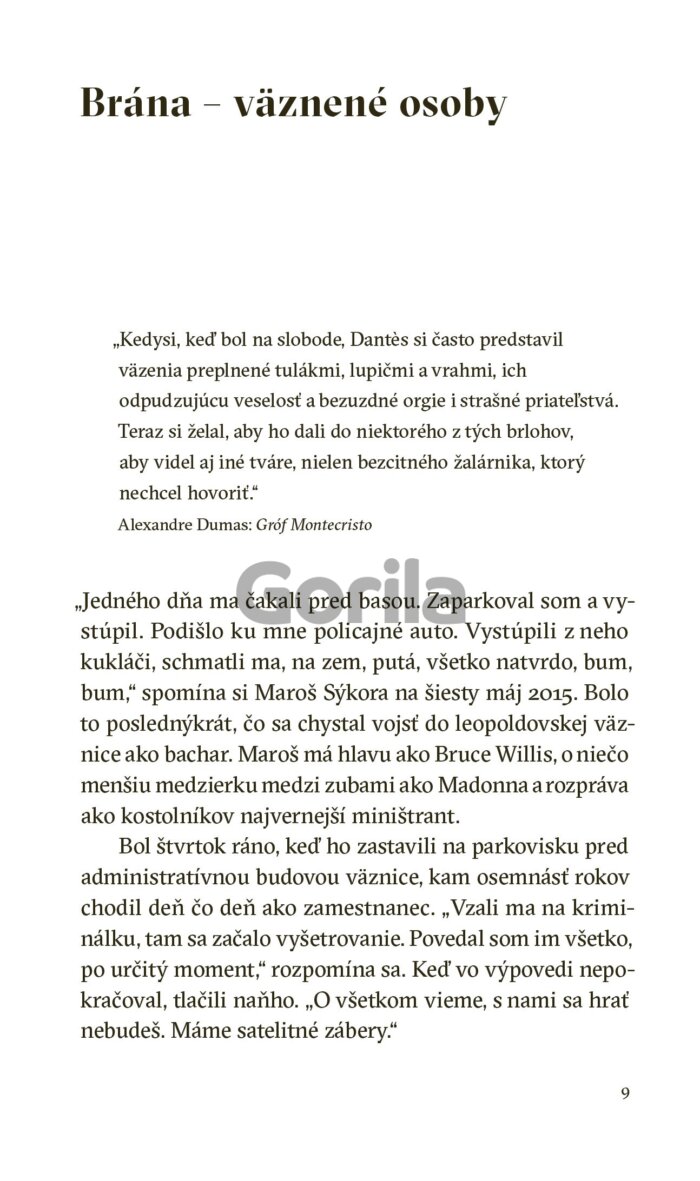 Brána – väznené osoby

„Kedysi, keď bol na slobode, Dantès si často predstavil väzenia preplnené tulákmi, lupičmi a vrahmi, ich odpudzujúcu veselosť a bezuzdné orgie i strašné priateľstvá. Teraz si želal, aby ho dali do niektorého z tých brlohov, aby videl aj iné tváre, nielen bezcitného žalárnika, ktorý nechcel hovoriť.“

Alexandre Dumas: Gróf Montecristo

Gorila

„Jedného dňa ma čakali pred basou. Zaparkoval som a vystúpil. Podišlo ku mne policajné auto. Vystúpili z neho kukláči, schmatli ma, na zem, putá, všetko natvrdo, bum, bum,“ spomína si Maroš Sýkora na šiesty máj 2015. Bolo to poslednýkrát, čo sa chystal vojsť do leopoldovskej väznice ako bachar. Maroš má hlavu ako Bruce Willis, o niečo menšiu medzierku medzi zubami ako Madonna a rozpráva ako kostolníkov najvernejší miništrant.

Bol štvrtok ráno, keď ho zastavili na parkovisku pred administratívnou budovou väznice, kam osemnásť rokov chodil deň čo deň ako zamestnanec. „Vzali ma na kriminálku, tam sa začalo vyšetrovanie. Povedal som im všetko, po určitý moment,“ rozpomína sa. Keď vo výpovedi nepokračoval, tlačili naňho. „O všetkom vieme, s nami sa hrať nebudeš. Máme satelitné zábery.“

9